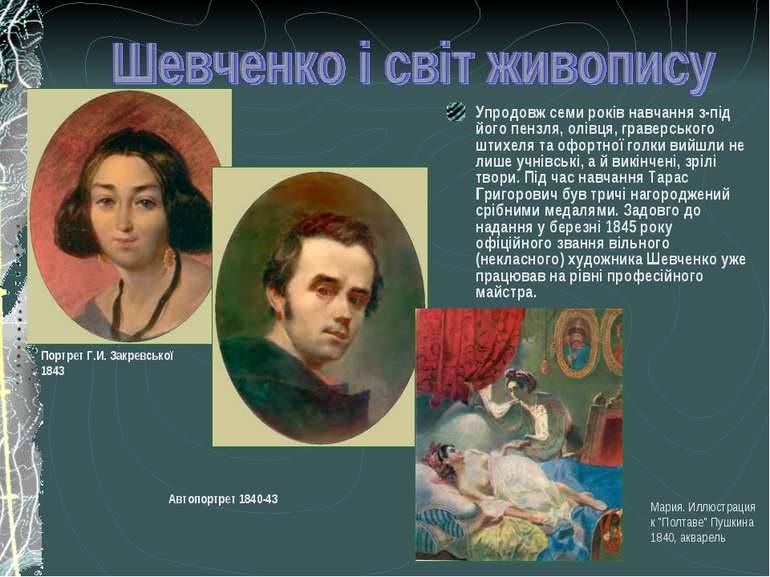 Шевченко і світ живопису

Упродовж семи років навчання з-під його пензля, олівця, граверського штихеля та офортної голки вийшли не лише учнівські, а й викінчені, зрілі твори. Під час навчання Тарас Григорович був тричі нагороджений срібними медалями. Задовго до надання у березні 1845 року офіційного звання вільного (некласного) художника Шевченко уже працював на рівні професійного майстра.

Портрет Г.И. Закревської 1843

Автопортрет 1840-43

Мария. Иллюстрация к "Полтаве" Пушкина 1840, акварель